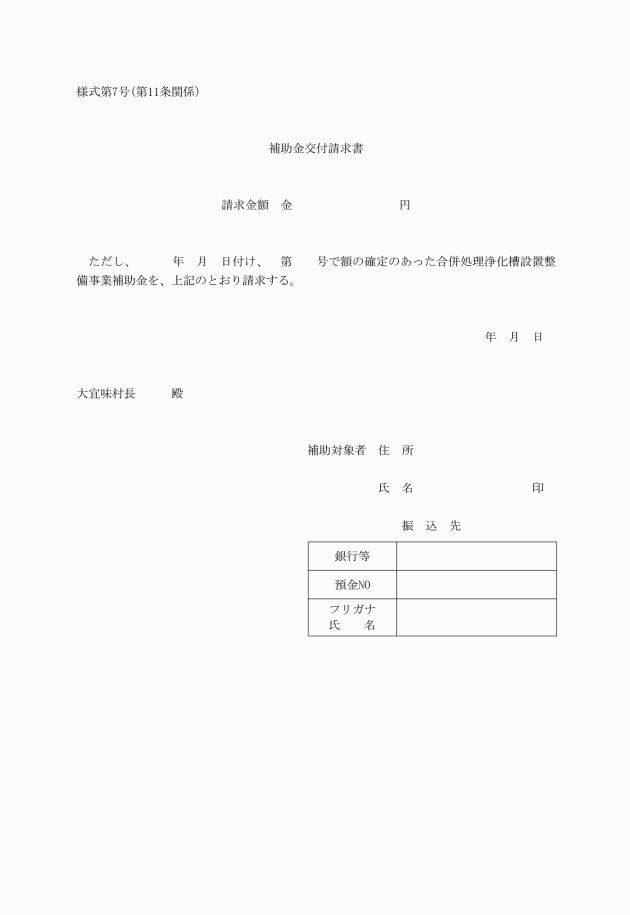 様式第7号(第11条関係)

補助金交付請求書

請求金額　金　　　　　　　円

ただし、　　年　月　日付け、　第　　号で額の確定のあった合併処理浄化槽設置整備事業補助金を、上記のとおり請求する。

年　月　日

大宜味村長　　殿

補助対象者　住　所

氏　名　　　　　　　印

振　込　先

| 銀行等 | |
|---|---|
| 預金NO | |
| フリガナ 氏　名 | |